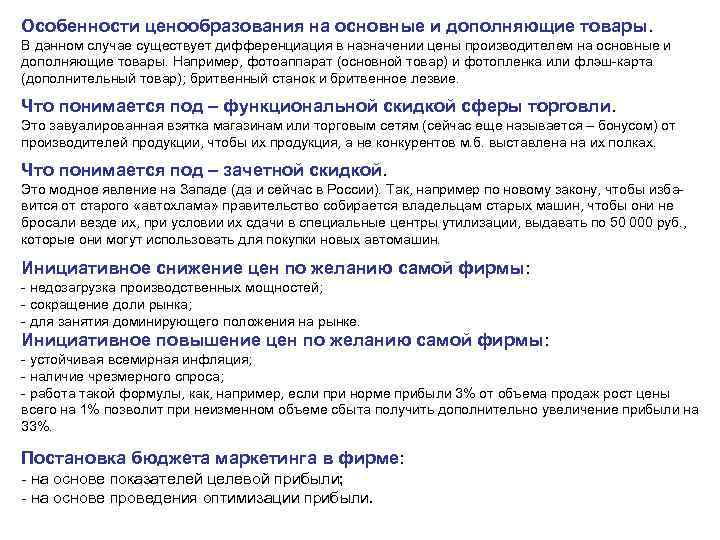 Особенности ценообразования на основные и дополняющие товары.
В данном случае существует дифференциация в назначении цены производителем на основные и дополняющие товары. Например, фотоаппарат (основной товар) и фотопленка или флэш-карта (дополнительный товар); бритвенный станок и бритвенное лезвие.

Что понимается под – функциональной скидкой сферы торговли.
Это завуалированная взятка магазинам или торговым сетям (сейчас еще называется – бонусом) от производителей продукции, чтобы их продукция, а не конкурентов м.б. выставлена на их полках.

Что понимается под – зачетной скидкой.
Это модное явление на Западе (да и сейчас в России). Так, например по новому закону, чтобы избавится от старого «автохлама» правительство собирается владельцам старых машин, чтобы они не бросали везде их, при условии их сдачи в специальные центры утилизации, выдавать по 50 000 руб., которые они могут использовать для покупки новых автомашин.

Инициативное снижение цен по желанию самой фирмы:
- недозагрузка производственных мощностей;
- сокращение доли рынка;
- для занятия доминирующего положения на рынке.

Инициативное повышение цен по желанию самой фирмы:
- устойчивая всемирная инфляция;
- наличие чрезмерного спроса;
- работа такой формулы, как, например, если при норме прибыли 3% от объема продаж рост цены всего на 1% позволит при неизменном объеме сбыта получить дополнительно увеличение прибыли на 33%.

Постановка бюджета маркетинга в фирме:
- на основе показателей целевой прибыли;
- на основе проведения оптимизации прибыли.